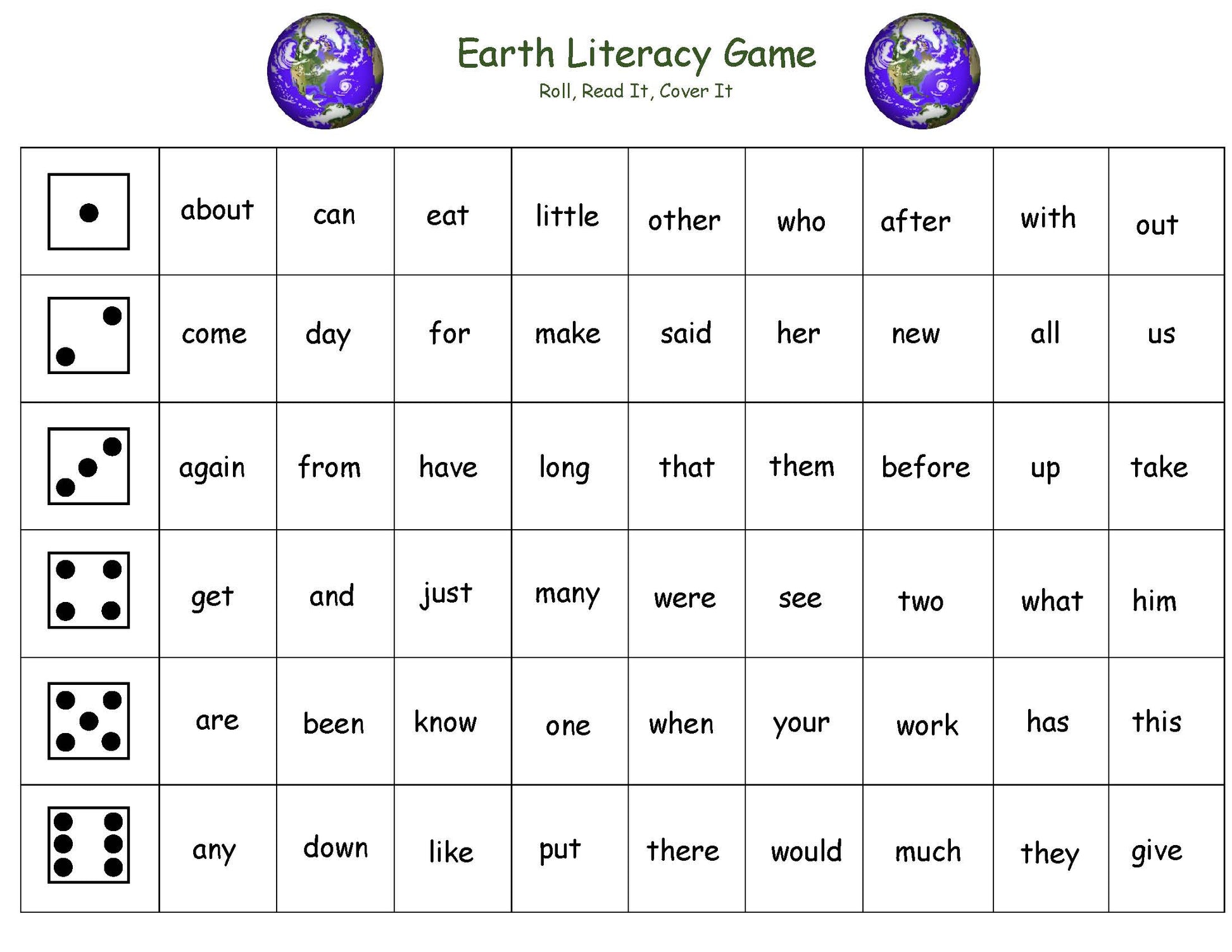 Earth Literacy Game

Roll, Read It, Cover It

| | | | | | | | | | |
|---|---|---|---|---|---|---|---|---|---|
| | about | can | eat | little | other | who | after | with | out |
| | come | day | for | make | said | her | new | all | us |
| | again | from | have | long | that | them | before | up | take |
| | get | and | just | many | were | see | two | what | him |
| | are | been | know | one | when | your | work | has | this |
| | any | down | like | put | there | would | much | they | give |